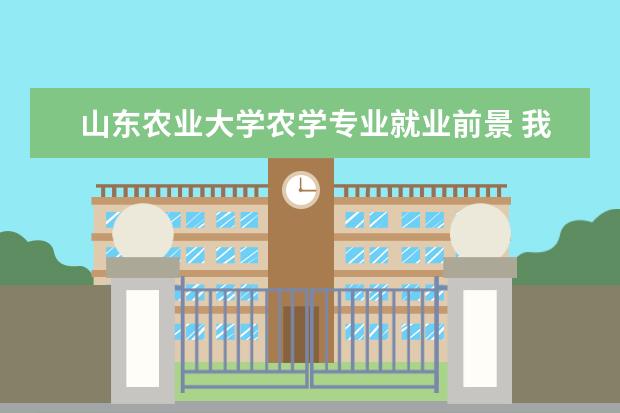 山东农业大学农学专业就业前景 我